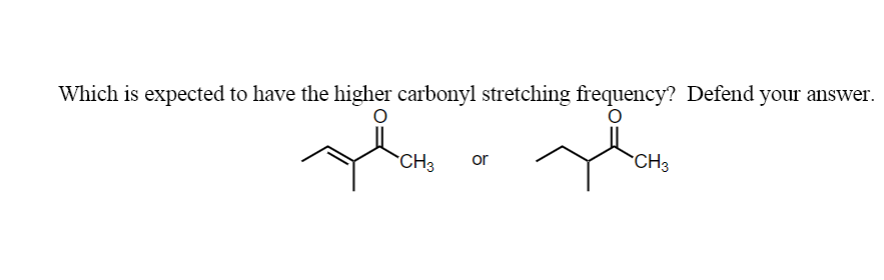 Which is expected to have the higher carbonyl stretching frequency? Defend your answer.

O
$CH_3$ or
O
$CH_3$